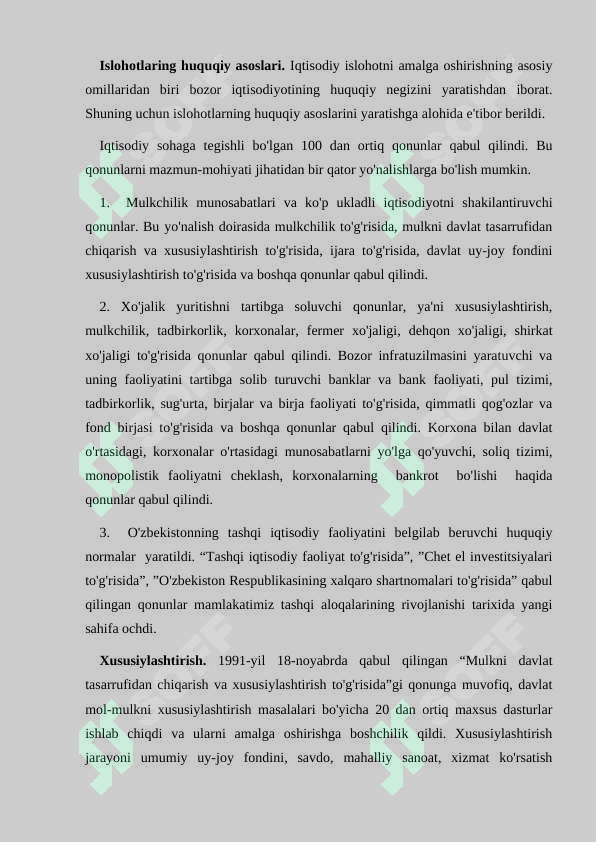 Islohotlaring huquqiy asoslari. Iqtisodiy islohotni amalga oshirishning asosiy omillaridan biri bozor iqtisodiyotining huquqiy negizini yaratishdan iborat. Shuning uchun islohotlarning huquqiy asoslarini yaratishga alohida e'tibor berildi.

Iqtisodiy sohaga tegishli bo'lgan 100 dan ortiq qonunlar qabul qilindi. Bu qonunlarni mazmun-mohiyati jihatidan bir qator yo'nalishlarga bo'lish mumkin.

1. Mulkchilik munosabatlari va ko'p ukladli iqtisodiyotni shakilantiruvchi qonunlar. Bu yo'nalish doirasida mulkchilik to'g'risida, mulkni davlat tasarrufidan chiqarish va xususiylashtirish to'g'risida, ijara to'g'risida, davlat uy-joy fondini xususiylashtirish to'g'risida va boshqa qonunlar qabul qilindi.

2. Xo'jalik yuritishni tartibga soluvchi qonunlar, ya'ni xususiylashtirish, mulkchilik, tadbirkorlik, korxonalar, fermer xo'jaligi, dehqon xo'jaligi, shirkat xo'jaligi to'g'risida qonunlar qabul qilindi. Bozor infratuzilmasini yaratuvchi va uning faoliyatini tartibga solib turuvchi banklar va bank faoliyati, pul tizimi, tadbirkorlik, sug'urta, birjalar va birja faoliyati to'g'risida, qimmatli qog'ozlar va fond birjasi to'g'risida va boshqa qonunlar qabul qilindi. Korxona bilan davlat o'rtasidagi, korxonalar o'rtasidagi munosabatlarni yo'lga qo'yuvchi, soliq tizimi, monopolistik faoliyatni cheklash, korxonalarning bankrot bo'lishi haqida qonunlar qabul qilindi.

3. O'zbekistonning tashqi iqtisodiy faoliyatini belgilab beruvchi huquqiy normalar yaratildi. "Tashqi iqtisodiy faoliyat to'g'risida", "Chet el investitsiyalari to'g'risida", "O'zbekiston Respublikasining xalqaro shartnomalari to'g'risida" qabul qilingan qonunlar mamlakatimiz tashqi aloqalarining rivojlanishi tarixida yangi sahifa ochdi.

Xususiylashtirish. 1991-yil 18-noyabrda qabul qilingan "Mulkni davlat tasarrufidan chiqarish va xususiylashtirish to'g'risida"gi qonunga muvofiq, davlat mol-mulkni xususiylashtirish masalalari bo'yicha 20 dan ortiq maxsus dasturlar ishlab chiqdi va ularni amalga oshirishga boshchilik qildi. Xususiylashtirish jarayoni umumiy uy-joy fondini, savdo, mahalliy sanoat, xizmat ko'rsatish

SOFF